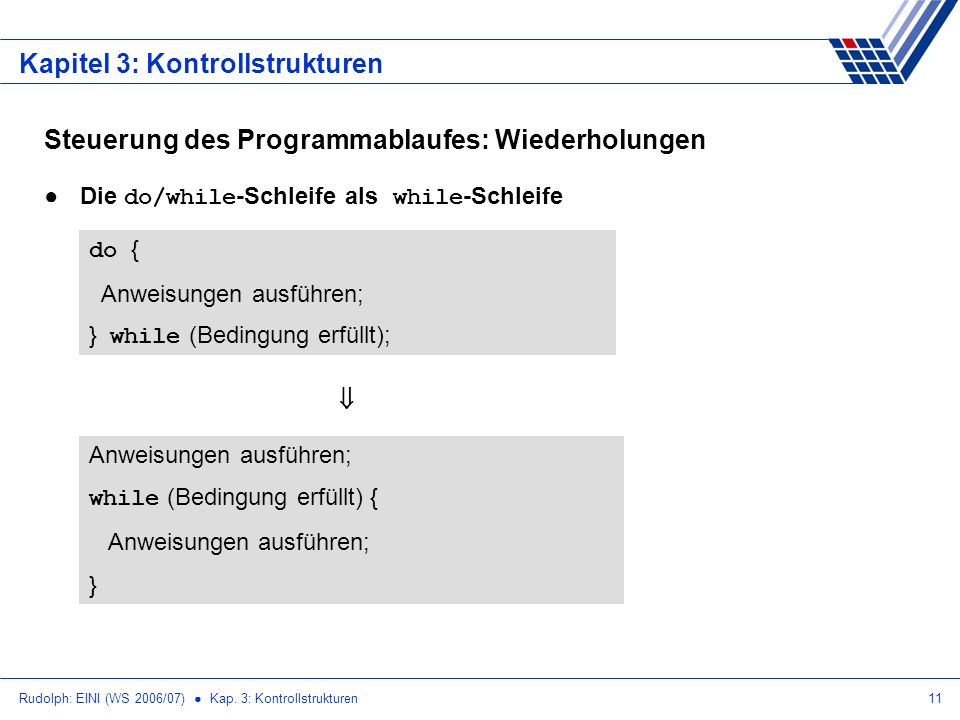 Kapitel 3: Kontrollstrukturen

Steuerung des Programmablaufes: Wiederholungen

● Die do/while-Schleife als while-Schleife

do {
Anweisungen ausführen;
} while (Bedingung erfüllt);

$\Downarrow$

Anweisungen ausführen;
while (Bedingung erfüllt) {
Anweisungen ausführen;
}

Rudolph: EINI (WS 2006/07) ● Kap. 3: Kontrollstrukturen

11